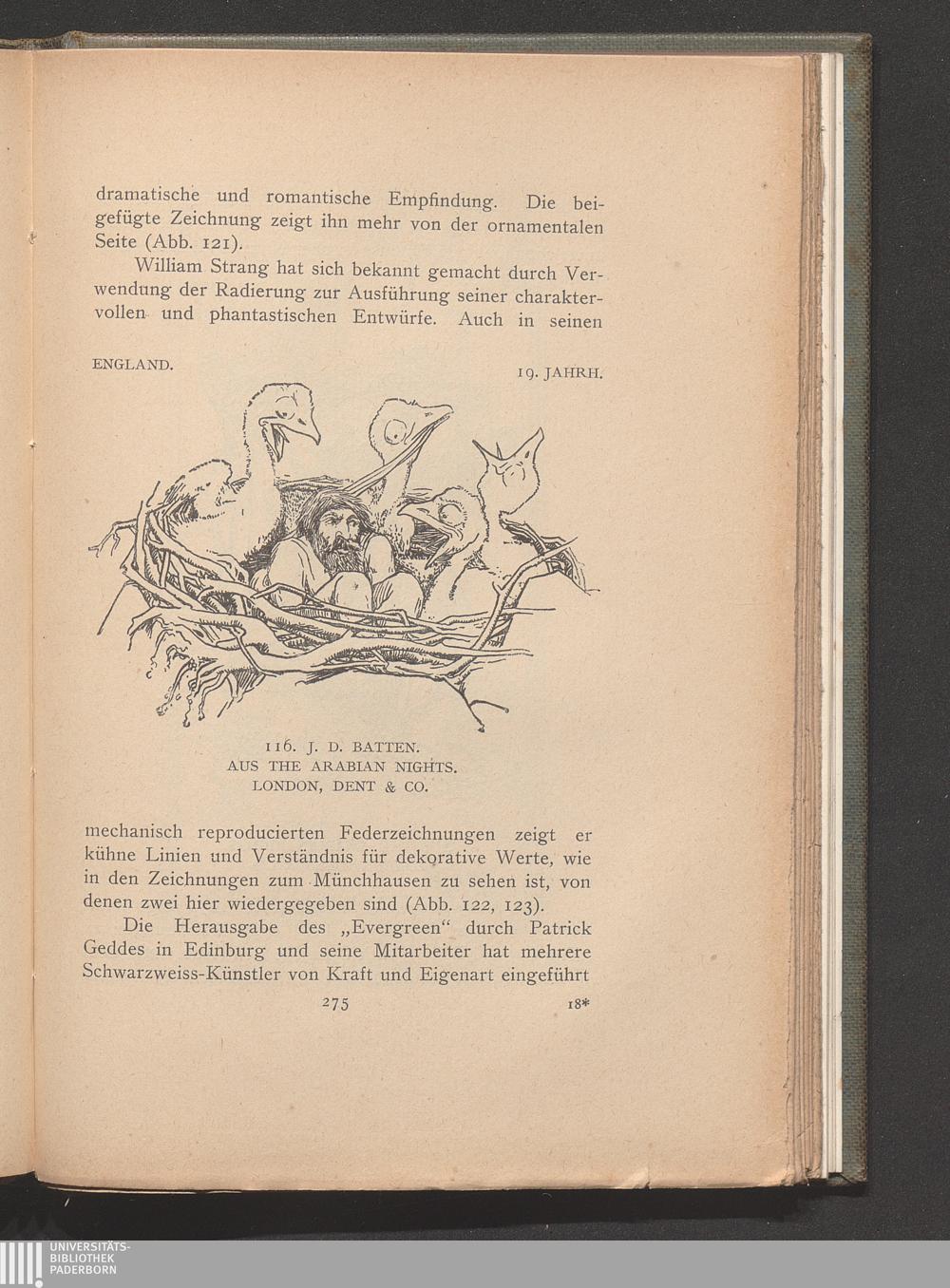 dramatische und romantische Empfindung. Die beigefügte Zeichnung zeigt ihn mehr von der ornamentalen Seite (Abb. 121).

William Strang hat sich bekannt gemacht durch Verwendung der Radierung zur Ausführung seiner charaktervollen und phantastischen Entwürfe. Auch in seinen

ENGLAND. 19. JAHRH.

116. J. D. BATTEN.
AUS THE ARABIAN NIGHTS.
LONDON, DENT & CO.

mechanisch reproducierten Federzeichnungen zeigt er kühne Linien und Verständnis für dekorative Werte, wie in den Zeichnungen zum Münchhausen zu sehen ist, von denen zwei hier wiedergegeben sind (Abb. 122, 123).

Die Herausgabe des „Evergreen“ durch Patrick Geddes in Edinburg und seine Mitarbeiter hat mehrere Schwarzweiss-Künstler von Kraft und Eigenart eingeführt

275 18*

UNIVERSITÄTS-
BIBLIOTHEK
PADERBORN